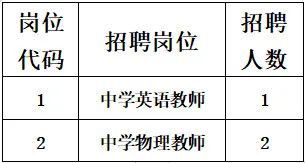 | 岗位代码 | 招聘岗位 | 招聘人数 |
|---|---|---|
| 1 | 中学英语教师 | 1 |
| 2 | 中学物理教师 | 2 |